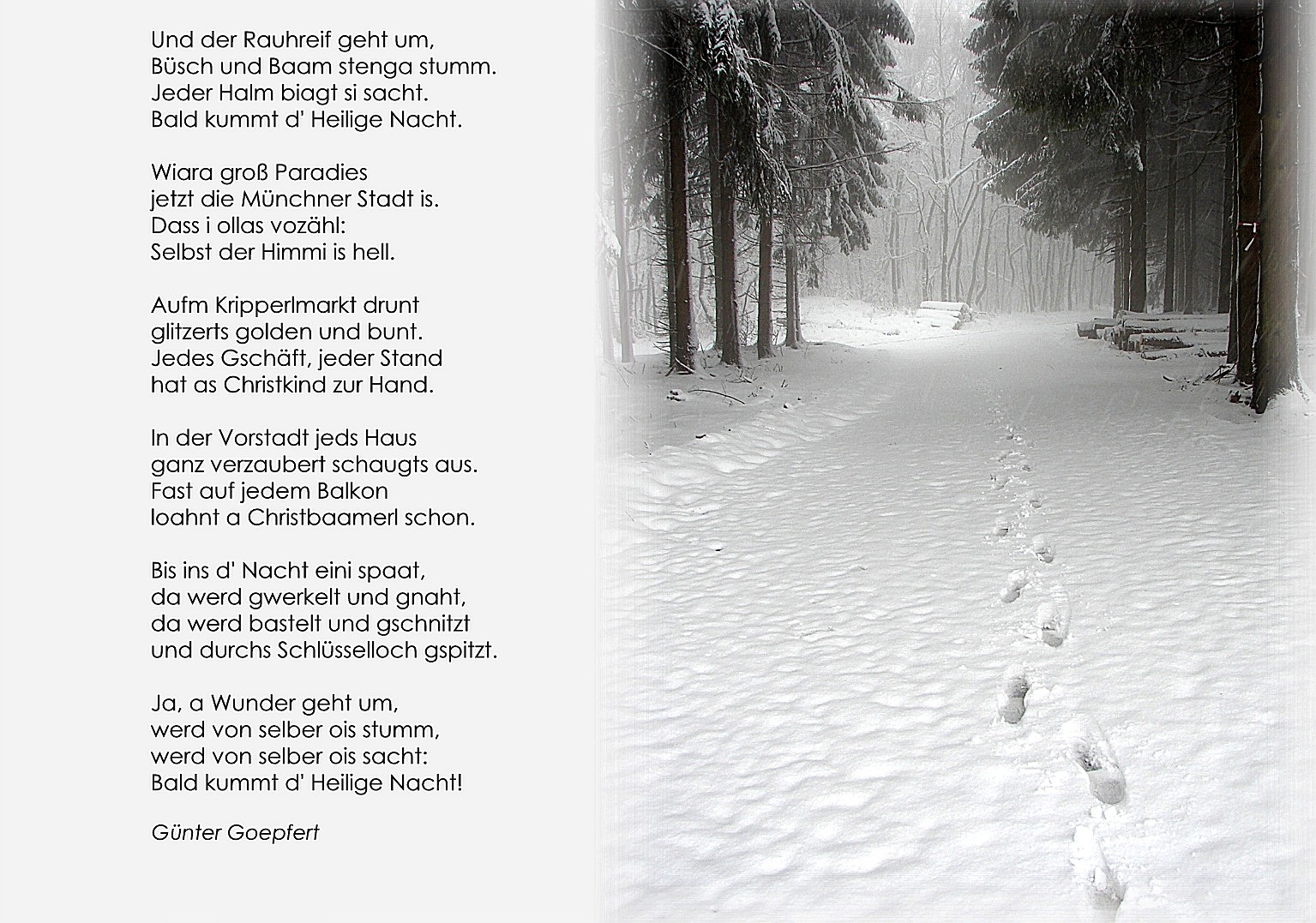 Und der Rauhreif geht um,
Büsch und Baam stenga stumm.
Jeder Halm biagt si sacht.
Bald kummt d' Heilige Nacht.

Wiara groß Paradies
jetzt die Münchner Stadt is.
Dass i ollas vozähl:
Selbst der Himmi is hell.

Aufm Kripperlmarkt drunt
glitzerts golden und bunt.
Jedes Gschäft, jeder Stand
hat as Christkind zur Hand.

In der Vorstadt jeds Haus
ganz verzaubert schaugts aus.
Fast auf jedem Balkon
loahnt a Christbaamerl schon.

Bis ins d' Nacht eini spaat,
da werd gwerkelt und gnaht,
da werd bastelt und gschnitzt
und durchs Schlüsselloch gspitzt.

Ja, a Wunder geht um,
werd von selber ois stumm,
werd von selber ois sacht:
Bald kummt d' Heilige Nacht!

Günter Goepfert